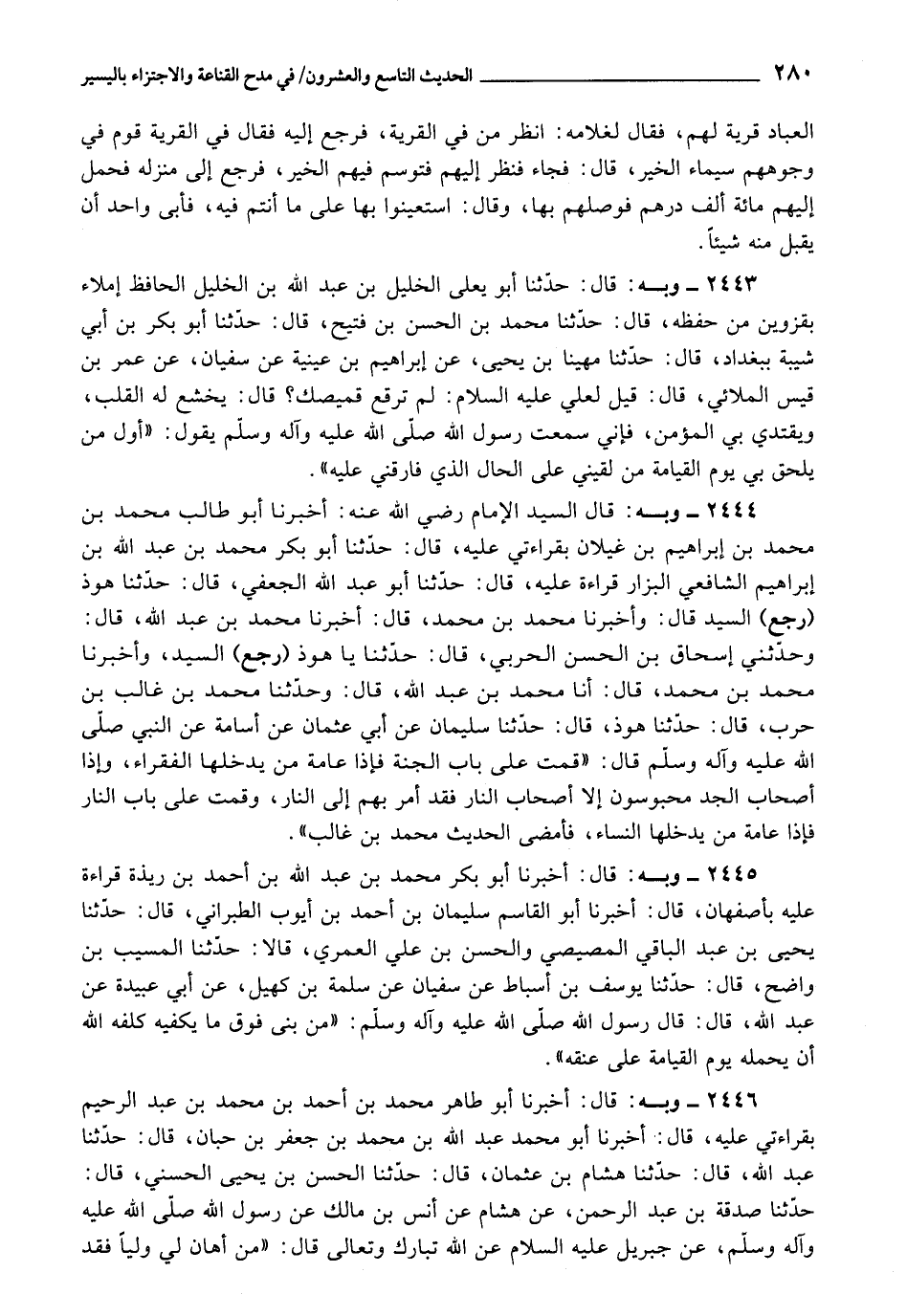 ٢٨٠ الحديث التاسع والعشرون/ في مدح القناعة والاجتزاء باليسير

العباد قرية لهم، فقال لغلامه: انظر من في القرية، فرجع إليه فقال في القرية قوم في وجوههم سيماء الخير، قال: فجاء فنظر إليهم فتوسم فيهم الخير، فرجع إلى منزله فحمل إليهم مائة ألف درهم فوصلهم بها، وقال: استعينوا بها على ما أنتم فيه، فأبى واحد أن يقبل منه شيئاً.

٢٤٤٣ ـ وبـه: قال: حدّثنا أبو يعلى الخليل بن عبد الله بن الخليل الحافظ إملاء بقزوين من حفظه، قال: حدّثنا محمد بن الحسن بن فتيح، قال: حدّثنا أبو بكر بن أبي شيبة ببغداد، قال: حدّثنا مهنا بن يحيى، عن إبراهيم بن عينية عن سفيان، عن عمر بن قيس الملائي، قال: قيل لعلي عليه السلام: لم ترقع قميصك؟ قال: يخشع له القلب، ويقتدي بي المؤمن، فإني سمعت رسول الله صلّى الله عليه وآله وسلّم يقول: «أول من يلحق بي يوم القيامة من لقيني على الحال الذي فارقني عليه».

٢٤٤٤ ـ وبـه: قال السيد الإمام رضي الله عنه: أخبرنا أبو طالب محمد بن محمد بن إبراهيم بن غيلان بقراءتي عليه، قال: حدّثنا أبو بكر محمد بن عبد الله بن إبراهيم الشافعي البزار قراءة عليه، قال: حدّثنا أبو عبد الله الجعفي، قال: حدّثنا هوذ (رجع) السيد قال: وأخبرنا محمد بن محمد، قال: أخبرنا محمد بن عبد الله، قال: وحدّثني إسحاق بن الحسن الحربي، قال: حدّثنا يا هوذ (رجع) السيد، وأخبرنا محمد بن محمد، قال: أنا محمد بن عبد الله، قال: وحدّثنا محمد بن غالب بن حرب، قال: حدّثنا هوذ، قال: حدّثنا سليمان عن أبي عثمان عن أسامة عن النبي صلّى الله عليه وآله وسلّم قال: «قمت على باب الجنة فإذا عامة من يدخلها الفقراء، وإذا أصحاب الجد محبوسون إلا أصحاب النار فقد أمر بهم إلى النار، وقمت على باب النار فإذا عامة من يدخلها النساء، فأمضى الحديث محمد بن غالب».

٢٤٤٥ ـ وبـه: قال: أخبرنا أبو بكر محمد بن عبد الله بن أحمد بن ريذة قراءة عليه بأصفهان، قال: أخبرنا أبو القاسم سليمان بن أحمد بن أيوب الطبراني، قال: حدّثنا يحيى بن عبد الباقي المصيصي والحسن بن علي العمري، قالا: حدّثنا المسيب بن واضح، قال: حدّثنا يوسف بن أسباط عن سفيان عن سلمة بن كهيل، عن أبي عبيدة عن عبد الله، قال: قال رسول الله صلّى الله عليه وآله وسلّم: «من بنى فوق ما يكفيه كلفه الله أن يحمله يوم القيامة على عنقه».

٢٤٤٦ ـ وبـه: قال: أخبرنا أبو طاهر محمد بن أحمد بن محمد بن عبد الرحيم بقراءتي عليه، قال: أخبرنا أبو محمد عبد الله بن محمد بن جعفر بن حبان، قال: حدّثنا عبد الله، قال: حدّثنا هشام بن عثمان، قال: حدّثنا الحسن بن يحيى الحسني، قال: حدّثنا صدقة بن عبد الرحمن، عن هشام عن أنس بن مالك عن رسول الله صلّى الله عليه وآله وسلّم، عن جبريل عليه السلام عن الله تبارك وتعالى قال: «من أهان لي ولياً فقد